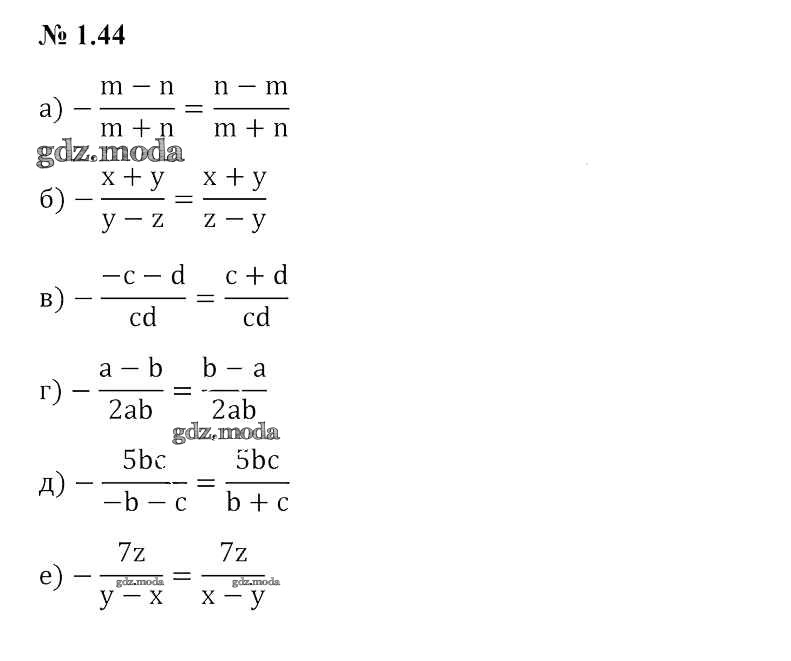 № 1.44

а) $-\frac{m-n}{m+n}=\frac{n-m}{m+n}$

gdz.moda

б) $-\frac{x+y}{y-z}=\frac{x+y}{z-y}$

в) $-\frac{-c-d}{cd}=\frac{c+d}{cd}$

г) $-\frac{a-b}{2ab}=\frac{b-a}{2ab}$

gdz.moda

д) $-\frac{5bc}{-b-c}=\frac{5bc}{b+c}$

е) $-\frac{7z}{y-x}=\frac{7z}{x-y}$

gdz.moda gdz.moda